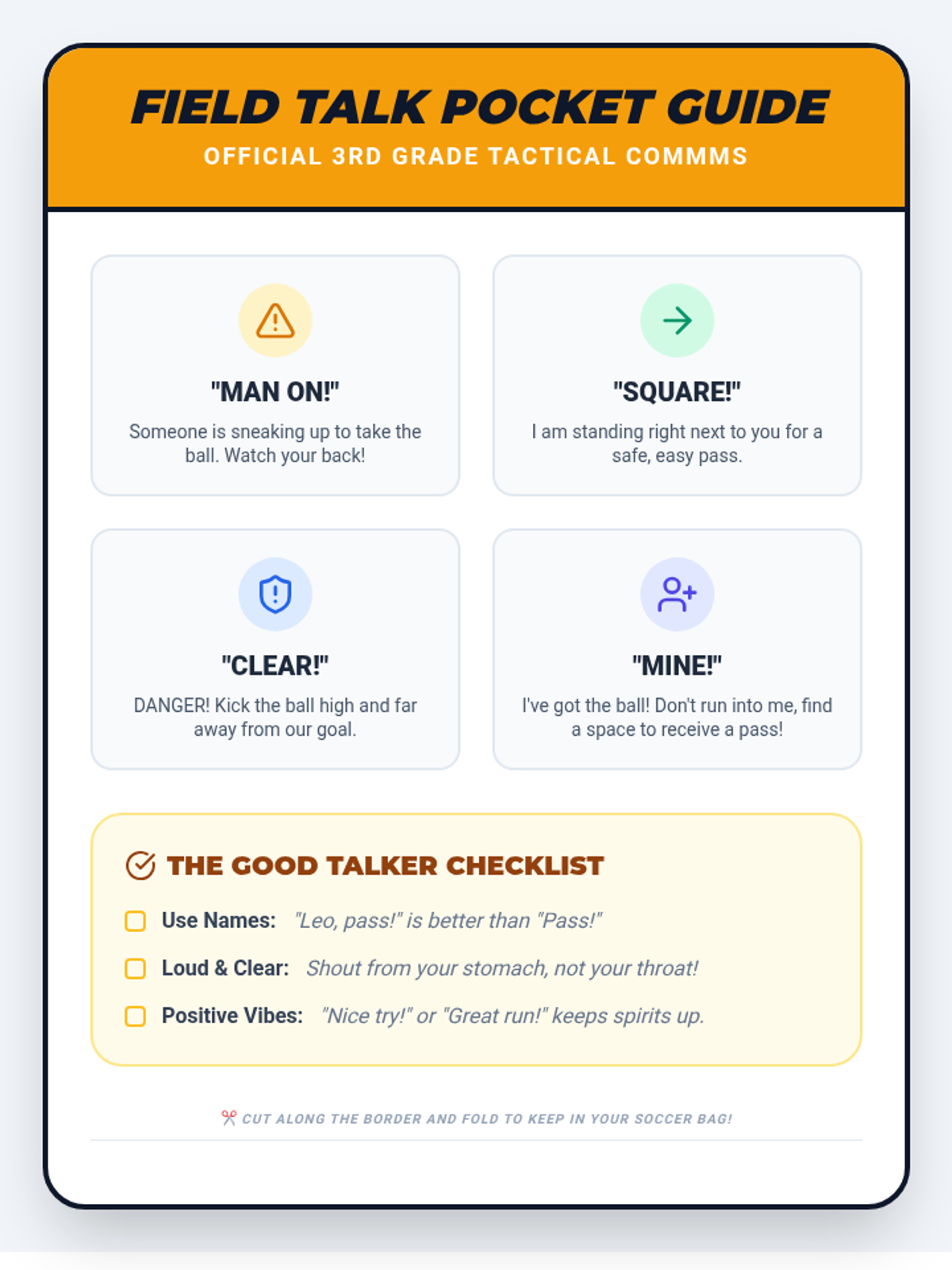 FIELD TALK POCKET GUIDE
OFFICIAL 3RD GRADE TACTICAL COMMMS

"MAN ON!"
Someone is sneaking up to take the ball. Watch your back!

"SQUARE!"
I am standing right next to you for a safe, easy pass.

"CLEAR!"
DANGER! Kick the ball high and far away from our goal.

"MINE!"
I've got the ball! Don't run into me, find a space to receive a pass!

THE GOOD TALKER CHECKLIST
☐ Use Names: "Leo, pass!" is better than "Pass!"
☐ Loud & Clear: Shout from your stomach, not your throat!
☐ Positive Vibes: "Nice try!" or "Great run!" keeps spirits up.

CUT ALONG THE BORDER AND FOLD TO KEEP IN YOUR SOCCER BAG!